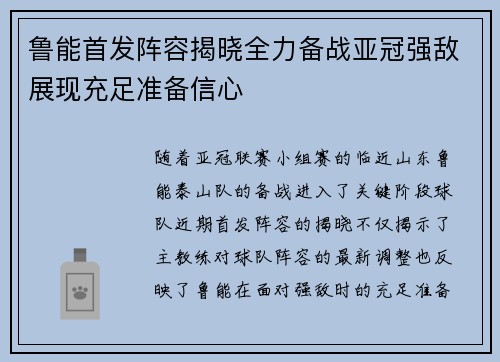 鲁能首发阵容揭晓全力备战亚冠强敌展现充足准备信心

随着亚冠联赛小组赛的临近山东鲁能泰山队的备战进入了关键阶段球队近期首发阵容的揭晓不仅揭示了主教练对球队阵容的最新调整也反映了鲁能在面对强敌时的充足准备